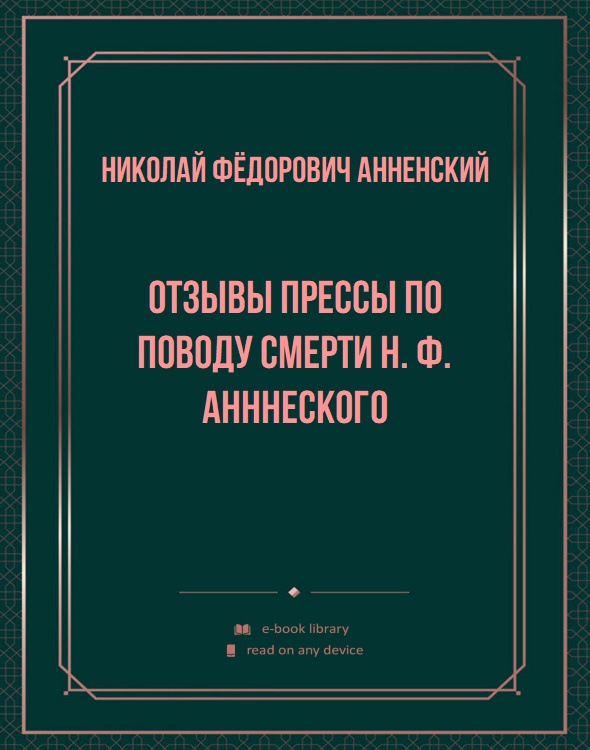 НИКОЛАЙ ФЁДОРОВИЧ АННЕНСКИЙ

ОТЗЫВЫ ПРЕССЫ ПО ПОВОДУ СМЕРТИ Н. Ф. АНННЕСКОГО

e-book library
read on any device